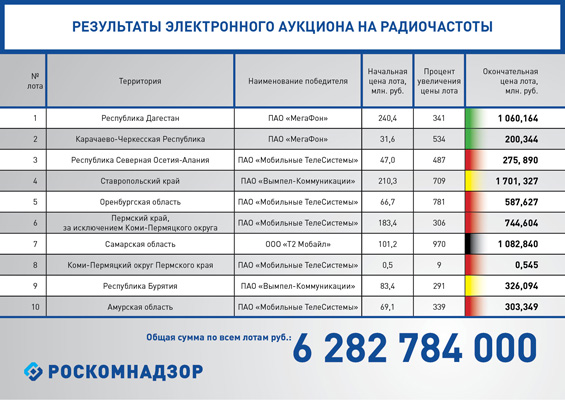 РЕЗУЛЬТАТЫ ЭЛЕКТРОННОГО АУКЦИОНА НА РАДИОЧАСТОТЫ

| № лота | Территория | Наименование победителя | Начальная цена лота, млн. руб. | Процент увеличения цены лота | Окончательная цена лота, млн. руб. |
|---|---|---|---|---|---|
| 1 | Республика Дагестан | ПАО «МегаФон» | 240,4 | 341 | 1 060,164 |
| 2 | Карачаево-Черкесская Республика | ПАО «МегаФон» | 31,6 | 534 | 200,344 |
| 3 | Республика Северная Осетия-Алания | ПАО «Мобильные ТелеСистемы» | 47,0 | 487 | 275, 890 |
| 4 | Ставропольский край | ПАО «Вымпел-Коммуникации» | 210,3 | 709 | 1 701, 327 |
| 5 | Оренбургская область | ПАО «Мобильные ТелеСистемы» | 66,7 | 781 | 587,627 |
| 6 | Пермский край, за исключением Коми-Пермяцкого округа | ПАО «Мобильные ТелеСистемы» | 183,4 | 306 | 744,604 |
| 7 | Самарская область | ООО «Т2 Мобайл» | 101,2 | 970 | 1 082,840 |
| 8 | Коми-Пермяцкий округ Пермского края | ПАО «Мобильные ТелеСистемы» | 0,5 | 9 | 0,545 |
| 9 | Республика Бурятия | ПАО «Вымпел-Коммуникации» | 83,4 | 291 | 326,094 |
| 10 | Амурская область | ПАО «Мобильные ТелеСистемы» | 69,1 | 339 | 303,349 |

Общая сумма по всем лотам руб.: 6 282 784 000

РОСКОМНАДЗОР